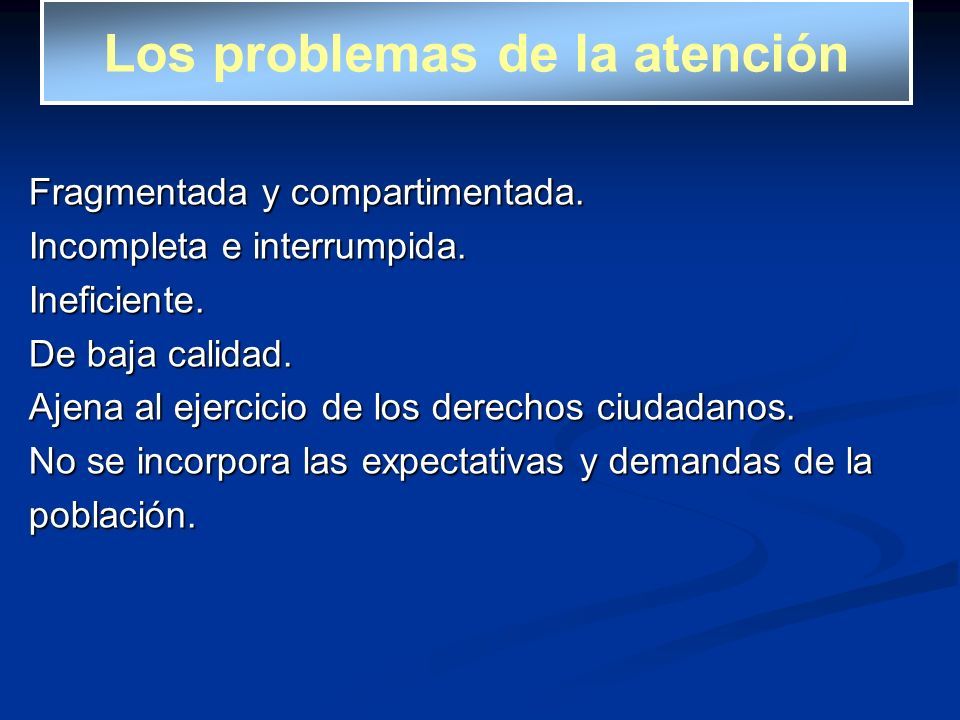 Los problemas de la atención

Fragmentada y compartimentada.
Incompleta e interrumpida.
Ineficiente.
De baja calidad.
Ajena al ejercicio de los derechos ciudadanos.
No se incorpora las expectativas y demandas de la población.